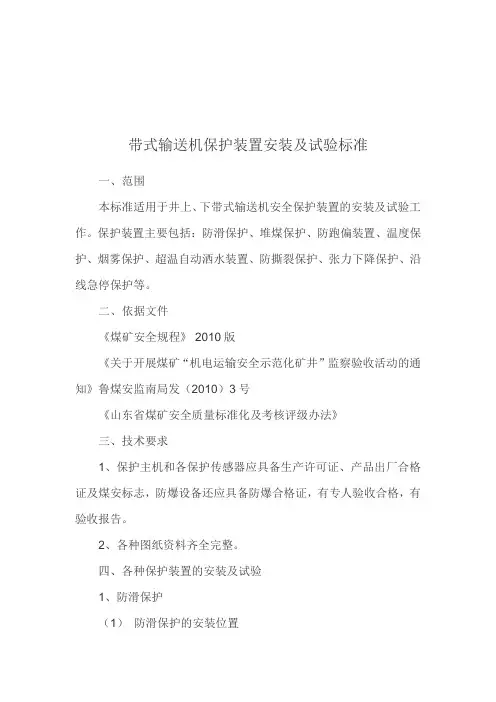 带式输送机保护装置安装及试验标准

一、范围

本标准适用于井上、下带式输送机安全保护装置的安装及试验工作。保护装置主要包括：防滑保护、堆煤保护、防跑偏装置、温度保护、烟雾保护、超温自动洒水装置、防撕裂保护、张力下降保护、沿线急停保护等。

二、依据文件

《煤矿安全规程》 2010 版

《关于开展煤矿“机电运输安全示范化矿井”监察验收活动的通知》鲁煤安监南局发（2010）3 号

《山东省煤矿安全质量标准化及考核评级办法》

三、技术要求

1、保护主机和各保护传感器应具备生产许可证、产品出厂合格证及煤安标志，防爆设备还应具备防爆合格证，有专人验收合格，有验收报告。

2、各种图纸资料齐全完整。

四、各种保护装置的安装及试验

1、防滑保护

（1） 防滑保护的安装位置